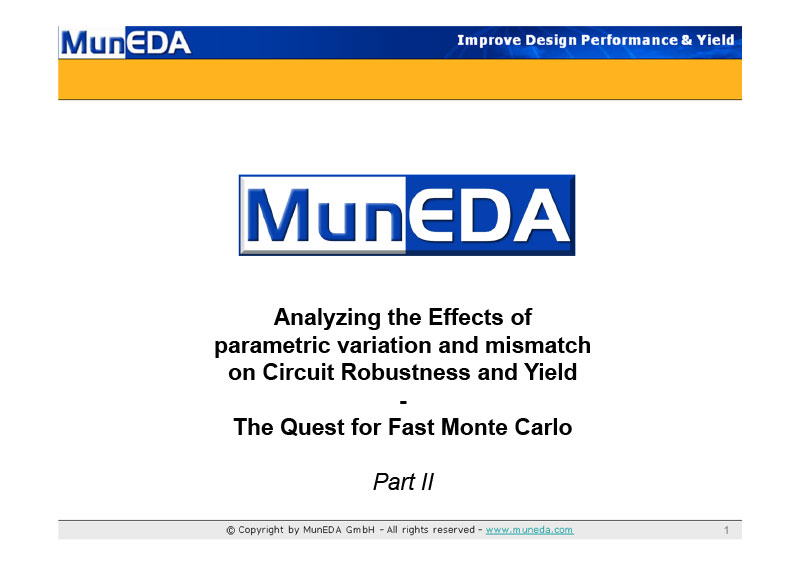 MunEDA

Improve Design Performance & Yield

MunEDA

Analyzing the Effects of parametric variation and mismatch on Circuit Robustness and Yield
-
The Quest for Fast Monte Carlo

Part II

© Copyright by MunEDA GmbH - All rights reserved - www.muneda.com

1